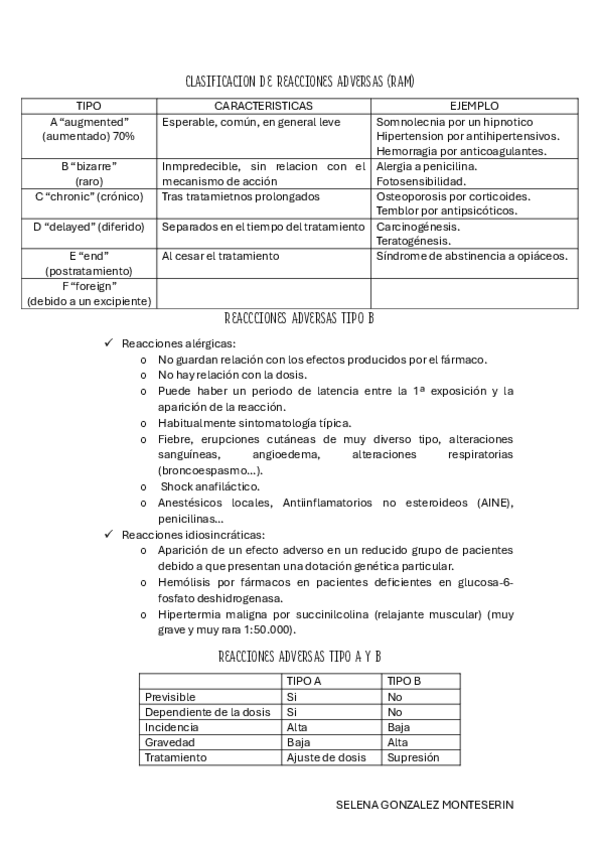 CLASIFICACION DE REACCIONES ADVERSAS (RAM)

| TIPO | CARACTERISTICAS | EJEMPLO |
|---|---|---|
| A "augmented" (aumentado) 70% | Esperable, común, en general leve | Somnolecnia por un hipnotico Hipertension por antihipertensivos. Hemorragia por anticoagulantes. |
| B "bizarre" (raro) | Inmpredecible, sin relacion con el mecanismo de acción | Alergia a penicilina. Fotosensibilidad. |
| C "chronic" (crónico) | Tras tratamietnos prolongados | Osteoporosis por corticoides. Temblor por antipsicóticos. |
| D "delayed" (diferido) | Separados en el tiempo del tratamiento | Carcinogénesis. Teratogénesis. |
| E "end" (postratamiento) | Al cesar el tratamiento | Síndrome de abstinencia a opiáceos. |
| F "foreign" (debido a un excipiente) | | |

REACCCIONES ADVERSAS TIPO B

✓ Reacciones alérgicas:
o No guardan relación con los efectos producidos por el fármaco.
o No hay relación con la dosis.
o Puede haber un periodo de latencia entre la 1ª exposición y la aparición de la reacción.
o Habitualmente sintomatología típica.
o Fiebre, erupciones cutáneas de muy diverso tipo, alteraciones sanguíneas, angioedema, alteraciones respiratorias (broncoespasmo...).
o Shock anafiláctico.
o Anestésicos locales, Antiinflamatorios no esteroideos (AINE), penicilinas...
✓ Reacciones idiosincráticas:
o Aparición de un efecto adverso en un reducido grupo de pacientes debido a que presentan una dotación genética particular.
o Hemólisis por fármacos en pacientes deficientes en glucosa-6-fosfato deshidrogenasa.
o Hipertermia maligna por succinilcolina (relajante muscular) (muy grave y muy rara 1:50.000).

REACCIONES ADVERSAS TIPO A Y B

| | TIPO A | TIPO B |
|---|---|---|
| Previsible | Si | No |
| Dependiente de la dosis | Si | No |
| Incidencia | Alta | Baja |
| Gravedad | Baja | Alta |
| Tratamiento | Ajuste de dosis | Supresión |

SELENA GONZALEZ MONTESERIN